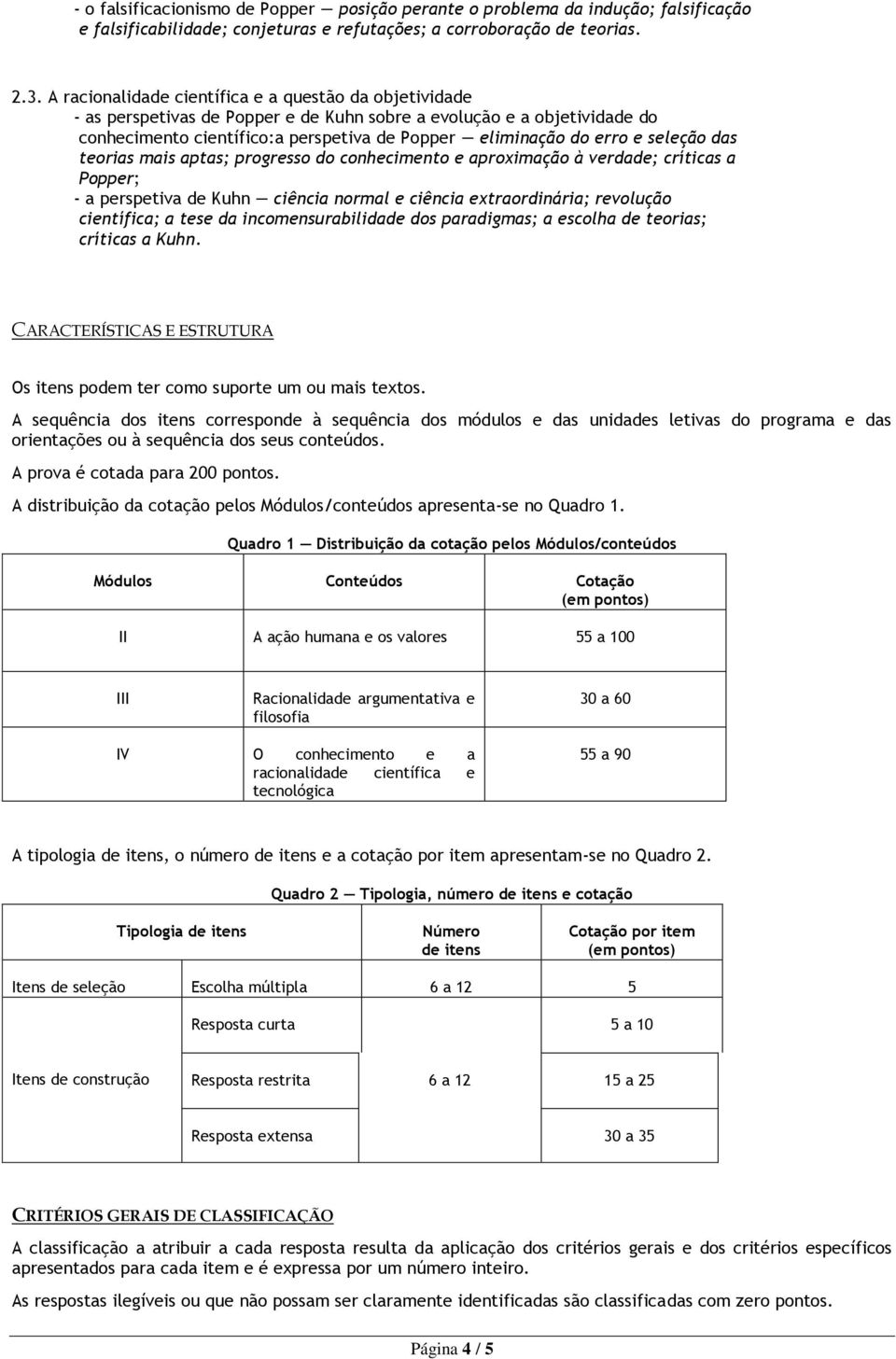 - o falsificacionismo de Popper — posição perante o problema da indução; falsificação e falsificabilidade; conjeturas e refutações; a corroboração de teorias.

2.3. A racionalidade científica e a questão da objetividade
- as perspetivas de Popper e de Kuhn sobre a evolução e a objetividade do conhecimento científico:a perspetiva de Popper — eliminação do erro e seleção das teorias mais aptas; progresso do conhecimento e aproximação à verdade; críticas a Popper;
- a perspetiva de Kuhn — ciência normal e ciência extraordinária; revolução científica; a tese da incomensurabilidade dos paradigmas; a escolha de teorias; críticas a Kuhn.

CARACTERÍSTICAS E ESTRUTURA

Os itens podem ter como suporte um ou mais textos.

A sequência dos itens corresponde à sequência dos módulos e das unidades letivas do programa e das orientações ou à sequência dos seus conteúdos.

A prova é cotada para 200 pontos.

A distribuição da cotação pelos Módulos/conteúdos apresenta-se no Quadro 1.

Quadro 1 — Distribuição da cotação pelos Módulos/conteúdos

| Módulos | Conteúdos | Cotação (em pontos) |
|---|---|---|
| II | A ação humana e os valores | 55 a 100 |
| III | Racionalidade argumentativa e filosofia | 30 a 60 |
| IV | O conhecimento e a racionalidade científica e tecnológica | 55 a 90 |

A tipologia de itens, o número de itens e a cotação por item apresentam-se no Quadro 2.

Quadro 2 — Tipologia, número de itens e cotação

| Tipologia de itens | | Número de itens | Cotação por item (em pontos) |
|---|---|---|---|
| Itens de seleção | Escolha múltipla | 6 a 12 | 5 |
| Itens de construção | Resposta curta | 6 a 12 | 5 a 10 |
| | Resposta restrita | | 15 a 25 |
| | Resposta extensa | | 30 a 35 |

CRITÉRIOS GERAIS DE CLASSIFICAÇÃO

A classificação a atribuir a cada resposta resulta da aplicação dos critérios gerais e dos critérios específicos apresentados para cada item e é expressa por um número inteiro.

As respostas ilegíveis ou que não possam ser claramente identificadas são classificadas com zero pontos.

Página 4 / 5